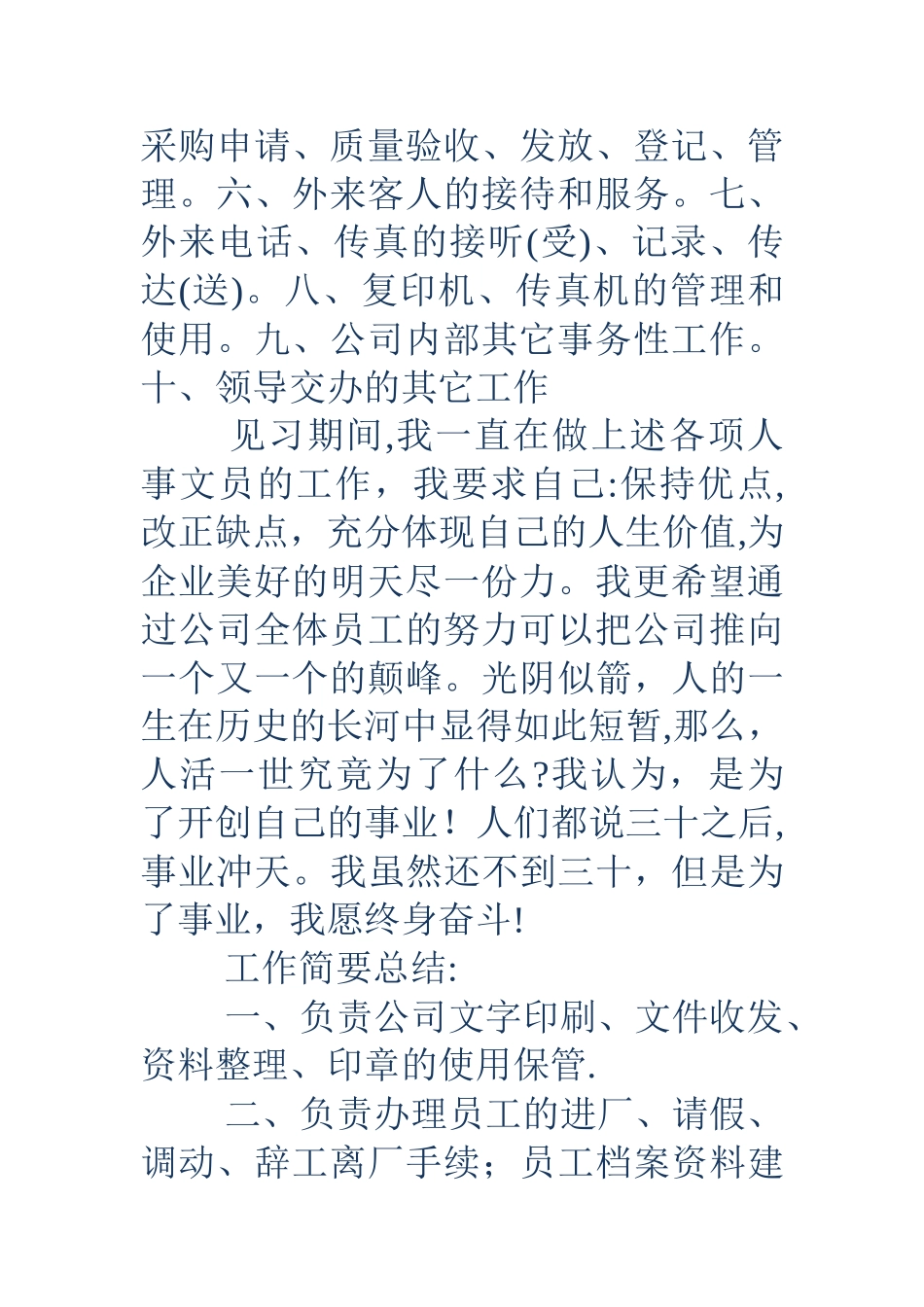 采购申请、质量验收、发放、登记、管理。六、外来客人的接待和服务。七、外来电话、传真的接听(受)、记录、传达(送)。八、复印机、传真机的管理和使用。九、公司内部其它事务性工作。十、领导交办的其它工作

见习期间,我一直在做上述各项人事文员的工作，我要求自己:保持优点,改正缺点，充分体现自己的人生价值,为企业美好的明天尽一份力。我更希望通过公司全体员工的努力可以把公司推向一个又一个的颠峰。光阴似箭，人的一生在历史的长河中显得如此短暂,那么，人活一世究竟为了什么?我认为，是为了开创自己的事业！人们都说三十之后,事业冲天。我虽然还不到三十，但是为了事业，我愿终身奋斗!

工作简要总结:

一、负责公司文字印刷、文件收发、资料整理、印章的使用保管.

二、负责办理员工的进厂、请假、调动、辞工离厂手续；员工档案资料建